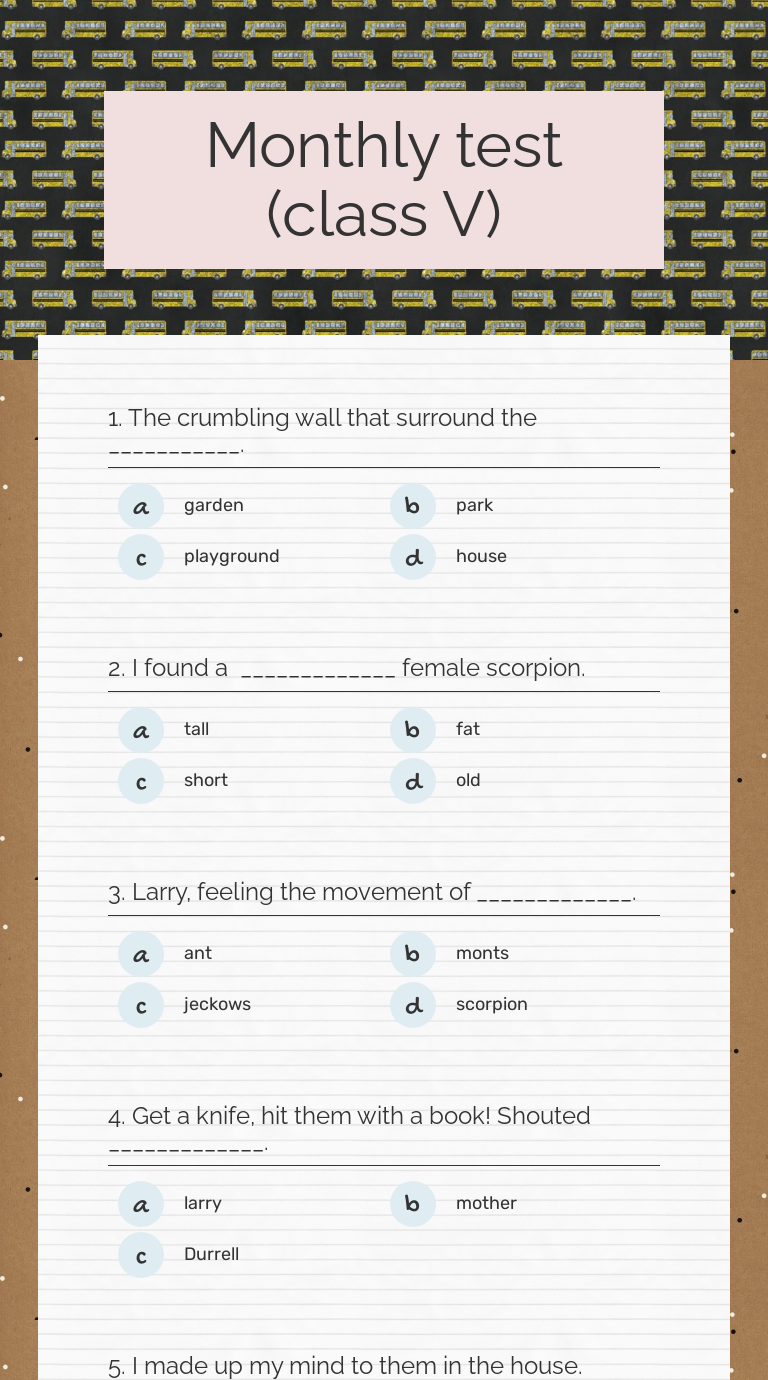 Monthly test (class V)

1. The crumbling wall that surround the ___________.

a garden
b park
c playground
d house

2. I found a _____________ female scorpion.

a tall
b fat
c short
d old

3. Larry, feeling the movement of _____________.

a ant
b monts
c jeckows
d scorpion

4. Get a knife, hit them with a book! Shouted _____________.

a larry
b mother
c Durrell

5. I made up my mind to them in the house.